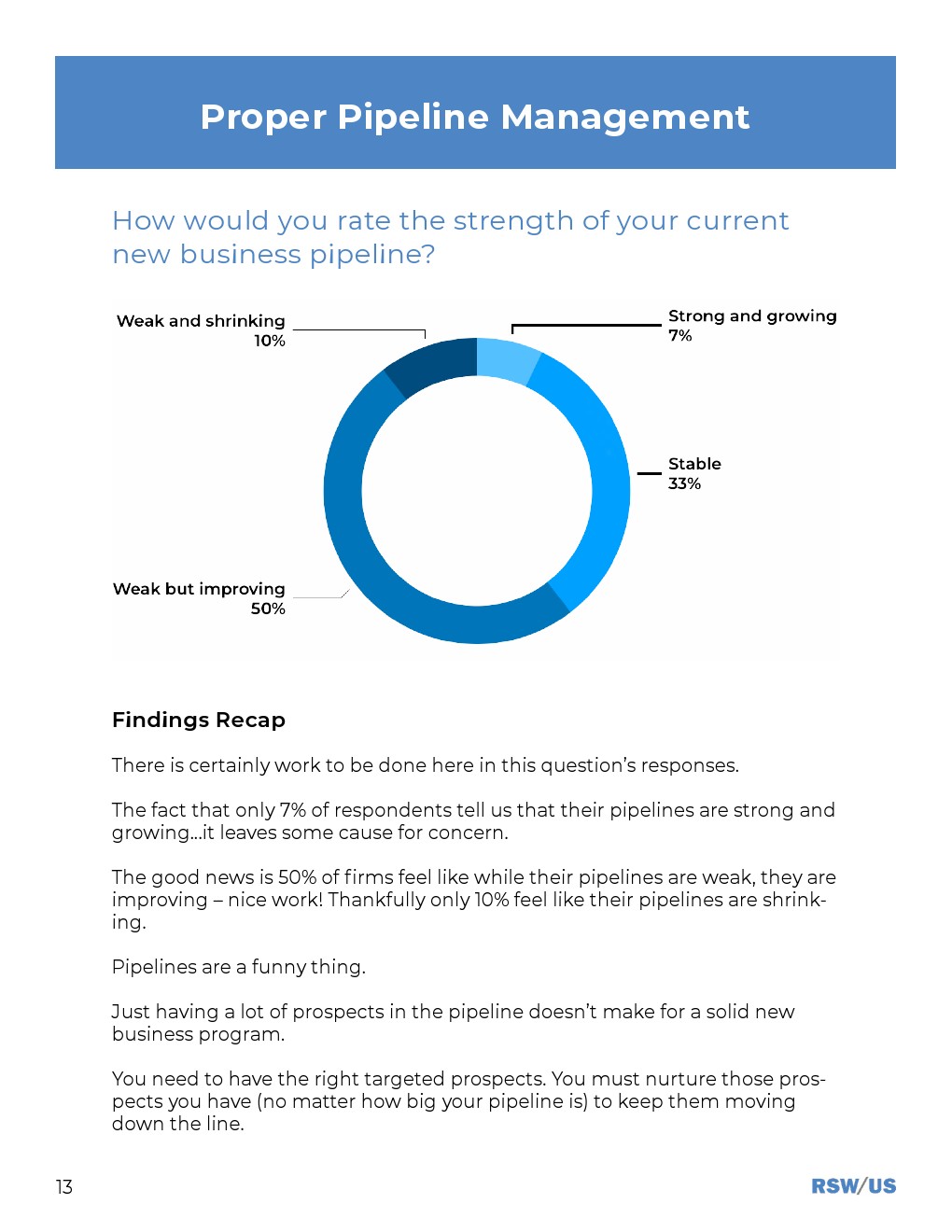 Proper Pipeline Management

How would you rate the strength of your current new business pipeline?

Weak and shrinking
10%

Strong and growing
7%

Stable
33%

Weak but improving
50%

Findings Recap

There is certainly work to be done here in this question's responses.

The fact that only 7% of respondents tell us that their pipelines are strong and growing...it leaves some cause for concern.

The good news is 50% of firms feel like while their pipelines are weak, they are improving – nice work! Thankfully only 10% feel like their pipelines are shrinking.

Pipelines are a funny thing.

Just having a lot of prospects in the pipeline doesn't make for a solid new business program.

You need to have the right targeted prospects. You must nurture those prospects you have (no matter how big your pipeline is) to keep them moving down the line.

13

RSW/US